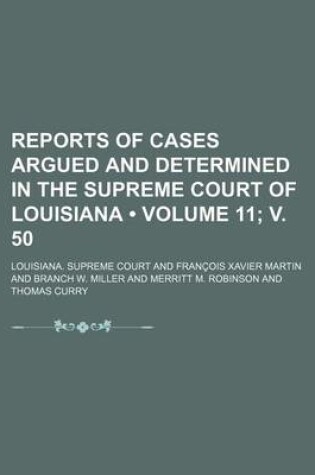 REPORTS OF CASES ARGUED AND DETERMINED IN THE SUPREME COURT OF LOUISIANA • VOLUME 11; V. 50

LOUISIANA. SUPREME COURT AND FRANÇOIS XAVIER MARTIN AND BRANCH W. MILLER AND MERRITT M. ROBINSON AND THOMAS CURRY